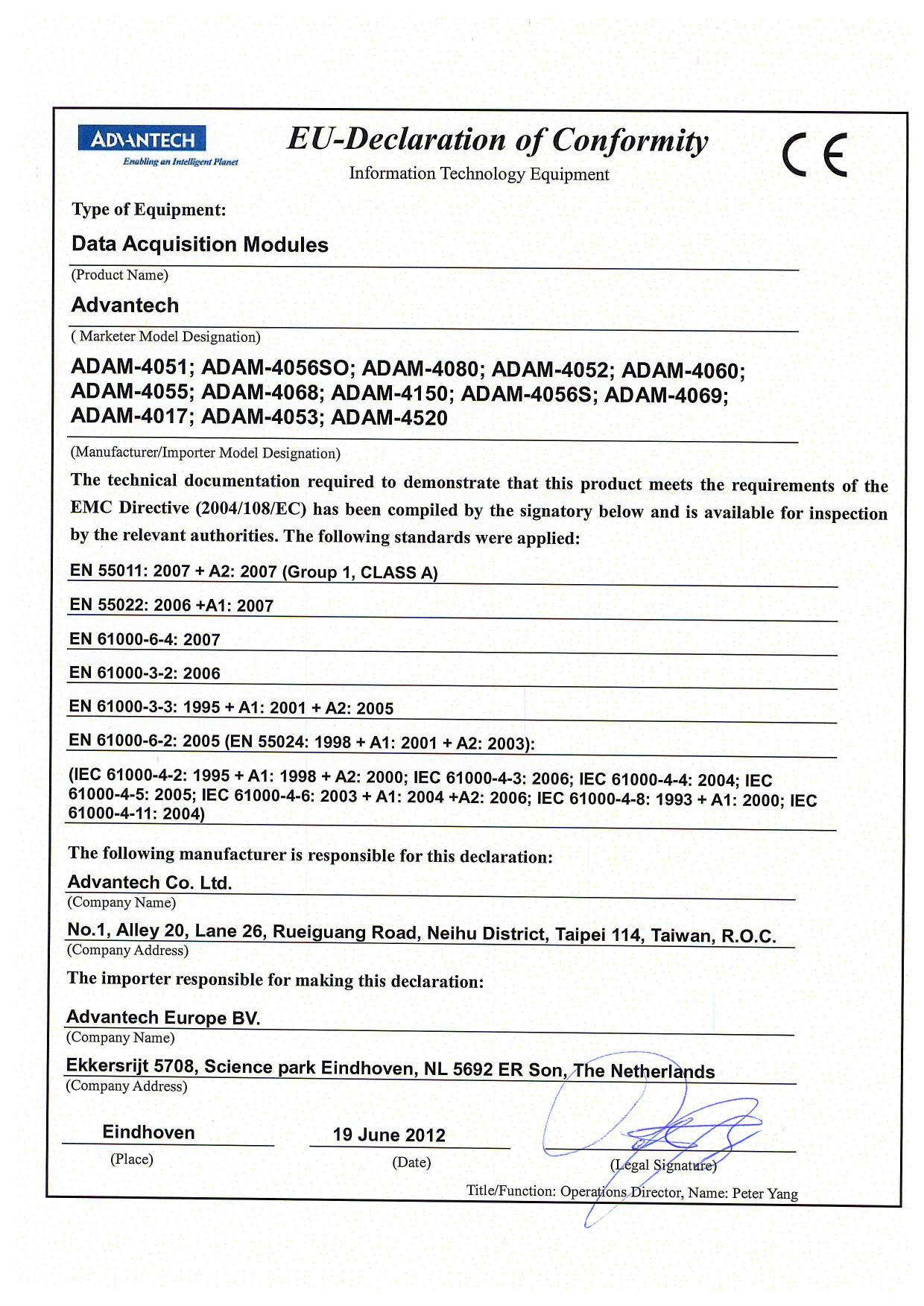 ADVANTECH
Enabling an Intelligent Planet

EU-Declaration of Conformity
Information Technology Equipment

CE

Type of Equipment:

Data Acquisition Modules
(Product Name)

Advantech
( Marketer Model Designation)

ADAM-4051; ADAM-4056SO; ADAM-4080; ADAM-4052; ADAM-4060; ADAM-4055; ADAM-4068; ADAM-4150; ADAM-4056S; ADAM-4069; ADAM-4017; ADAM-4053; ADAM-4520
(Manufacturer/Importer Model Designation)

The technical documentation required to demonstrate that this product meets the requirements of the EMC Directive (2004/108/EC) has been compiled by the signatory below and is available for inspection by the relevant authorities. The following standards were applied:

EN 55011: 2007 + A2: 2007 (Group 1, CLASS A)

EN 55022: 2006 +A1: 2007

EN 61000-6-4: 2007

EN 61000-3-2: 2006

EN 61000-3-3: 1995 + A1: 2001 + A2: 2005

EN 61000-6-2: 2005 (EN 55024: 1998 + A1: 2001 + A2: 2003):

(IEC 61000-4-2: 1995 + A1: 1998 + A2: 2000; IEC 61000-4-3: 2006; IEC 61000-4-4: 2004; IEC 61000-4-5: 2005; IEC 61000-4-6: 2003 + A1: 2004 +A2: 2006; IEC 61000-4-8: 1993 + A1: 2000; IEC 61000-4-11: 2004)

The following manufacturer is responsible for this declaration:

Advantech Co. Ltd.
(Company Name)

No.1, Alley 20, Lane 26, Rueiguang Road, Neihu District, Taipei 114, Taiwan, R.O.C.
(Company Address)

The importer responsible for making this declaration:

Advantech Europe BV.
(Company Name)

Ekkersrijt 5708, Science park Eindhoven, NL 5692 ER Son, The Netherlands
(Company Address)

Eindhoven
(Place)

19 June 2012
(Date)

(Legal Signature)

Title/Function: Operations Director, Name: Peter Yang